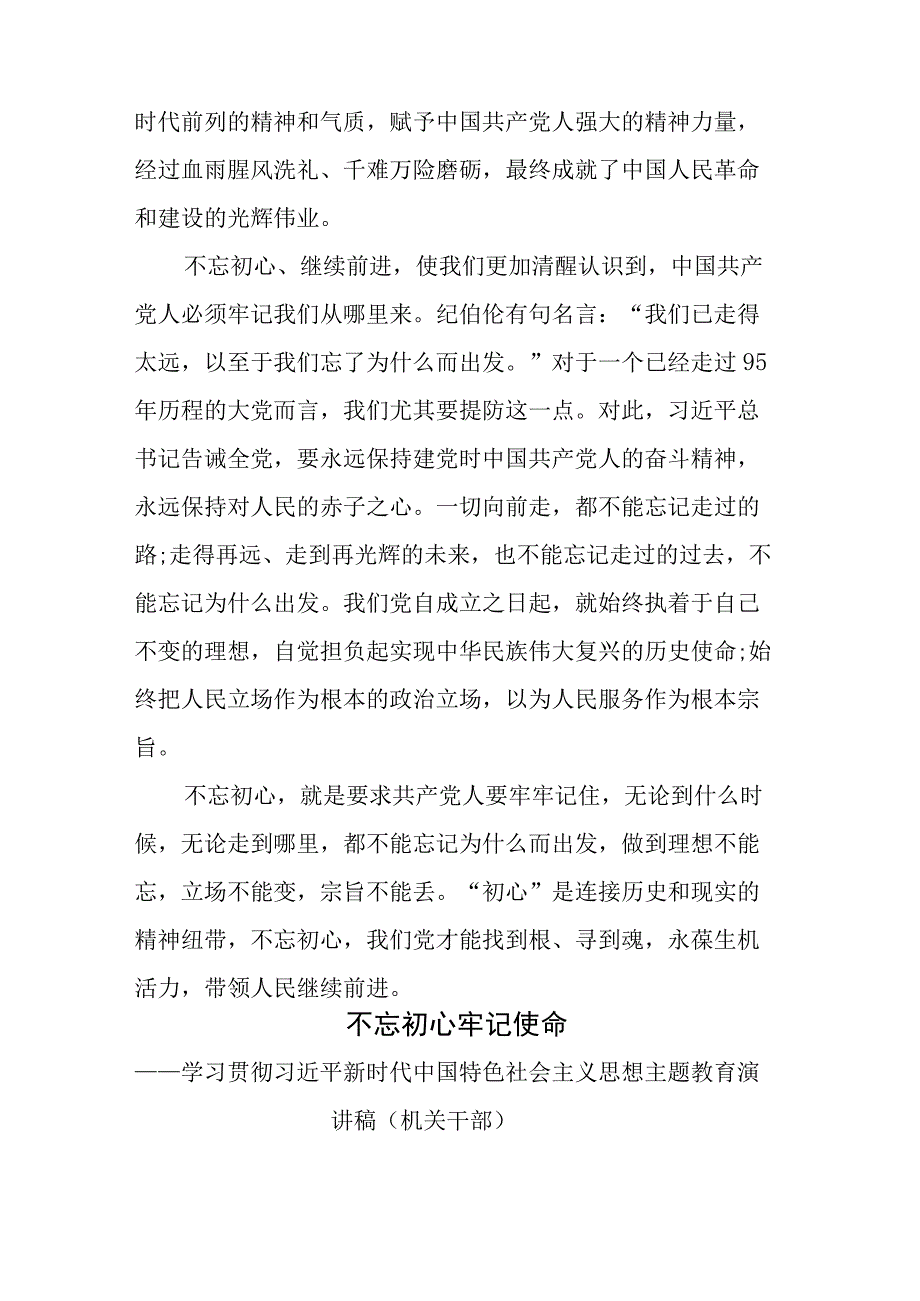 时代前列的精神和气质，赋予中国共产党人强大的精神力量，经过血雨腥风洗礼、千难万险磨砺，最终成就了中国人民革命和建设的光辉伟业。

不忘初心、继续前进，使我们更加清醒认识到，中国共产党人必须牢记我们从哪里来。纪伯伦有句名言：“我们已走得太远，以至于我们忘了为什么而出发。”对于一个已经走过95年历程的大党而言，我们尤其要提防这一点。对此，习近平总书记告诫全党，要永远保持建党时中国共产党人的奋斗精神，永远保持对人民的赤子之心。一切向前走，都不能忘记走过的路;走得再远、走到再光辉的未来，也不能忘记走过的过去，不能忘记为什么出发。我们党自成立之日起，就始终执着于自己不变的理想，自觉担负起实现中华民族伟大复兴的历史使命;始终把人民立场作为根本的政治立场，以为人民服务作为根本宗旨。

不忘初心，就是要求共产党人要牢牢记住，无论到什么时候，无论走到哪里，都不能忘记为什么而出发，做到理想不能忘，立场不能变，宗旨不能丢。“初心”是连接历史和现实的精神纽带，不忘初心，我们党才能找到根、寻到魂，永葆生机活力，带领人民继续前进。

不忘初心牢记使命

——学习贯彻习近平新时代中国特色社会主义思想主题教育演讲稿（机关干部）